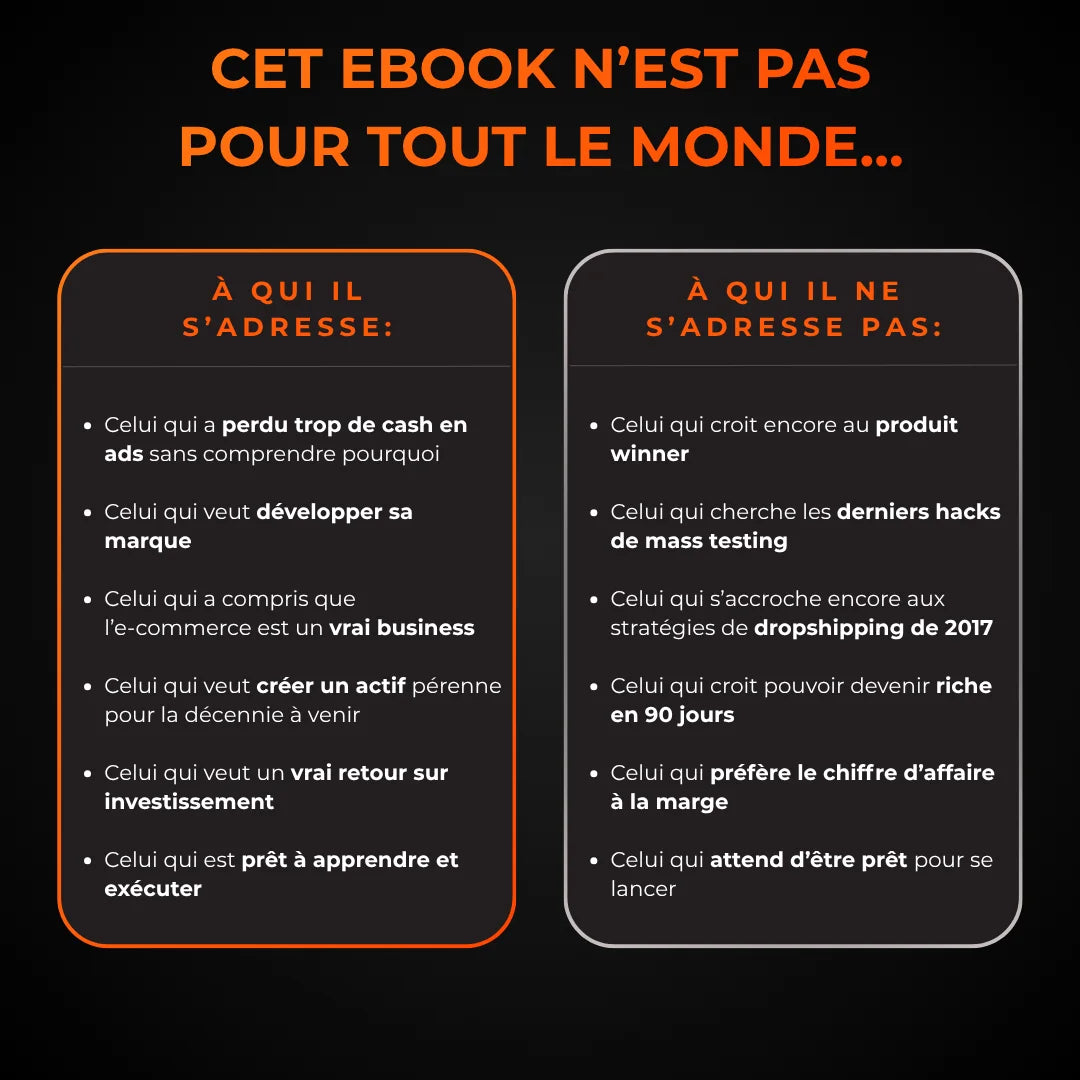 CET EBOOK N'EST PAS POUR TOUT LE MONDE...

À QUI IL S'ADRESSE:

- Celui qui a perdu trop de cash en ads sans comprendre pourquoi
- Celui qui veut développer sa marque
- Celui qui a compris que l'e-commerce est un vrai business
- Celui qui veut créer un actif pérenne pour la décennie à venir
- Celui qui veut un vrai retour sur investissement
- Celui qui est prêt à apprendre et exécuter

À QUI IL NE S'ADRESSE PAS:

- Celui qui croit encore au produit winner
- Celui qui cherche les derniers hacks de mass testing
- Celui qui s'accroche encore aux stratégies de dropshipping de 2017
- Celui qui croit pouvoir devenir riche en 90 jours
- Celui qui préfère le chiffre d'affaire à la marge
- Celui qui attend d'être prêt pour se lancer